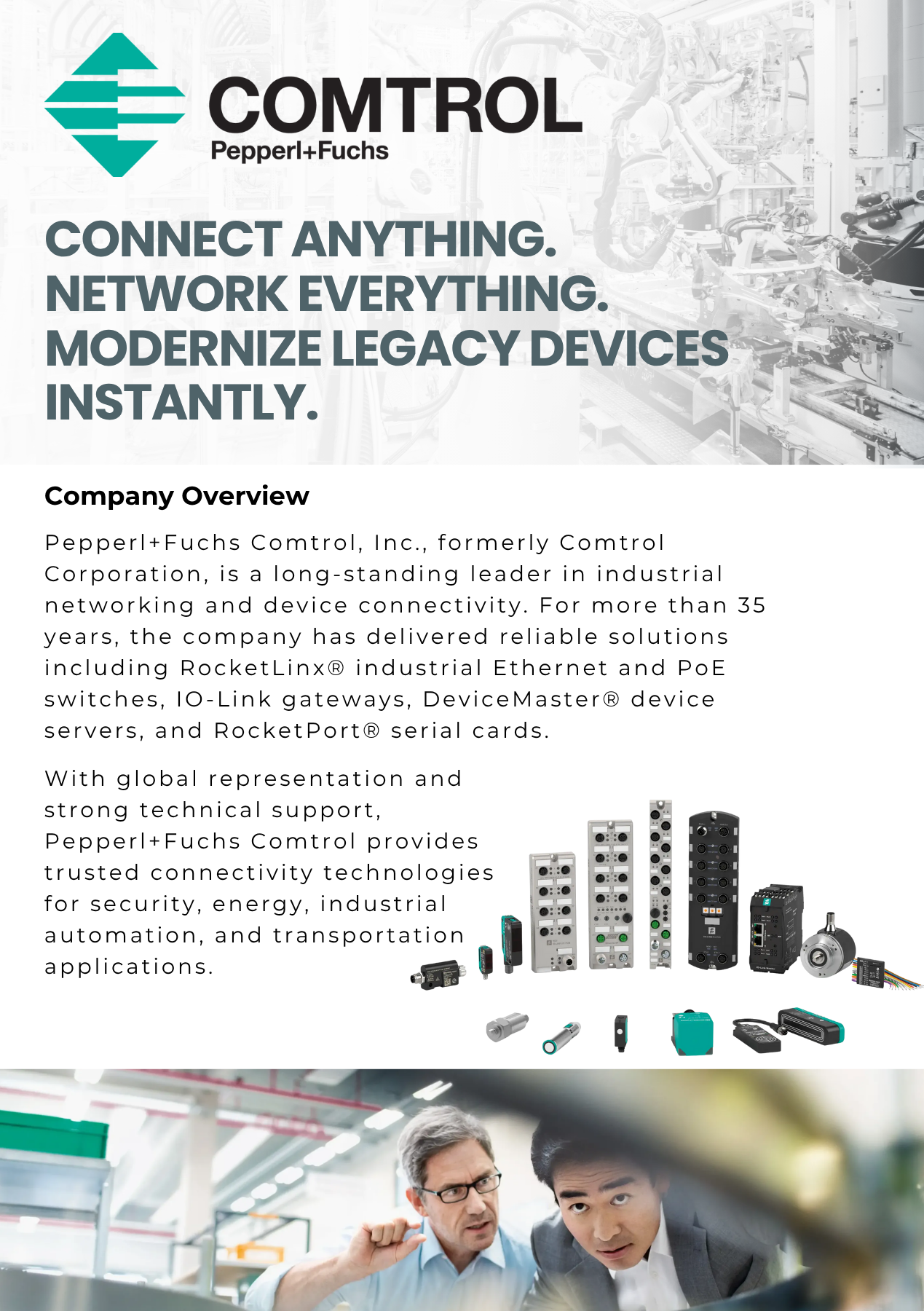 COMTROL
Pepperl+Fuchs

CONNECT ANYTHING. NETWORK EVERYTHING. MODERNIZE LEGACY DEVICES INSTANTLY.

Company Overview

Pepperl+Fuchs Comtrol, Inc., formerly Comtrol Corporation, is a long-standing leader in industrial networking and device connectivity. For more than 35 years, the company has delivered reliable solutions including RocketLinx® industrial Ethernet and PoE switches, IO-Link gateways, DeviceMaster® device servers, and RocketPort® serial cards.

With global representation and strong technical support, Pepperl+Fuchs Comtrol provides trusted connectivity technologies for security, energy, industrial automation, and transportation applications.